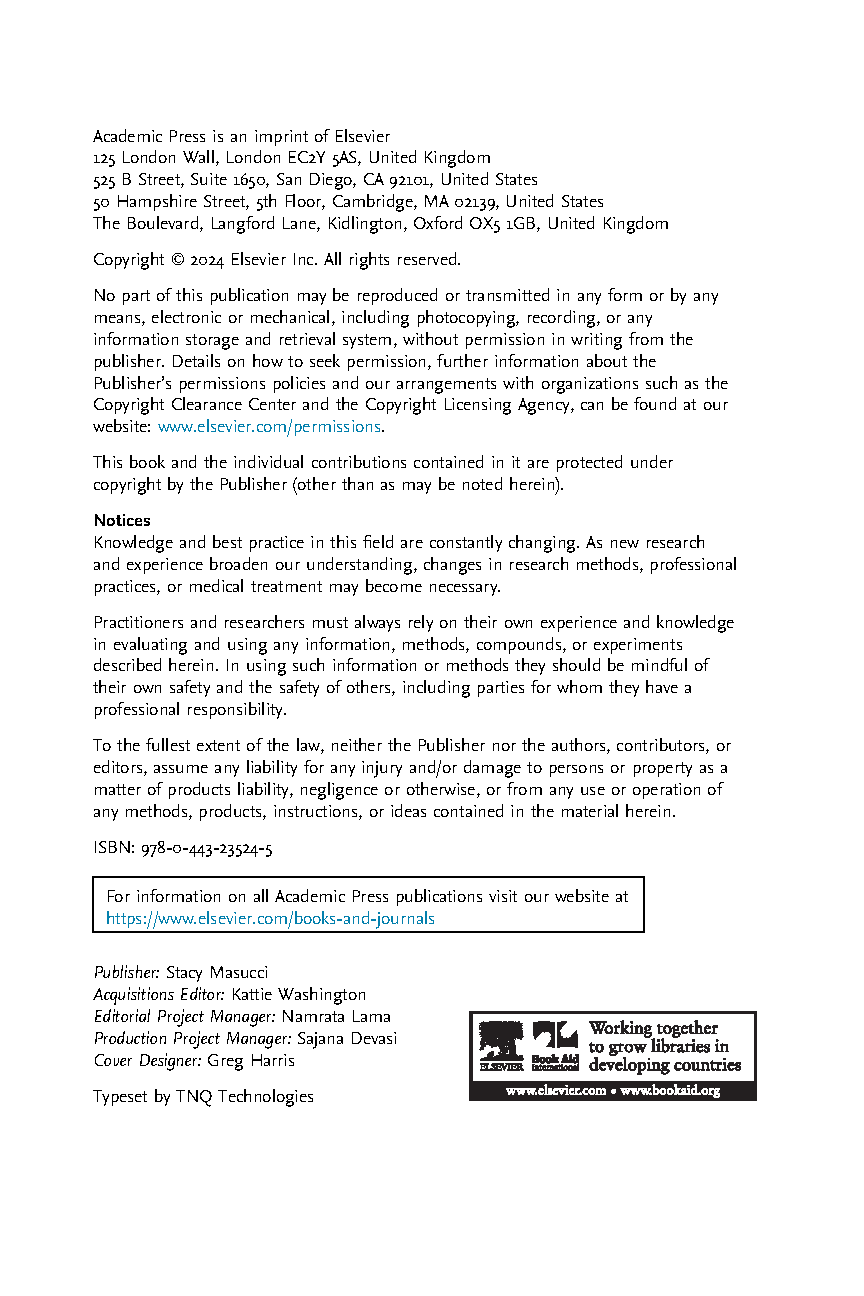 Academic Press is an imprint of Elsevier
125 London Wall, London EC2Y 5AS, United Kingdom
525 B Street, Suite 1650, San Diego, CA 92101, United States
50 Hampshire Street, 5th Floor, Cambridge, MA 02139, United States
The Boulevard, Langford Lane, Kidlington, Oxford OX5 1GB, United Kingdom

Copyright © 2024 Elsevier Inc. All rights reserved.

No part of this publication may be reproduced or transmitted in any form or by any means, electronic or mechanical, including photocopying, recording, or any information storage and retrieval system, without permission in writing from the publisher. Details on how to seek permission, further information about the Publisher's permissions policies and our arrangements with organizations such as the Copyright Clearance Center and the Copyright Licensing Agency, can be found at our website: www.elsevier.com/permissions.

This book and the individual contributions contained in it are protected under copyright by the Publisher (other than as may be noted herein).

Notices
Knowledge and best practice in this field are constantly changing. As new research and experience broaden our understanding, changes in research methods, professional practices, or medical treatment may become necessary.

Practitioners and researchers must always rely on their own experience and knowledge in evaluating and using any information, methods, compounds, or experiments described herein. In using such information or methods they should be mindful of their own safety and the safety of others, including parties for whom they have a professional responsibility.

To the fullest extent of the law, neither the Publisher nor the authors, contributors, or editors, assume any liability for any injury and/or damage to persons or property as a matter of products liability, negligence or otherwise, or from any use or operation of any methods, products, instructions, or ideas contained in the material herein.

ISBN: 978-0-443-23524-5

For information on all Academic Press publications visit our website at https://www.elsevier.com/books-and-journals

Publisher: Stacy Masucci
Acquisitions Editor: Kattie Washington
Editorial Project Manager: Namrata Lama
Production Project Manager: Sajana Devasi
Cover Designer: Greg Harris

Typeset by TNQ Technologies

ELSEVIER Book Aid International Working together to grow libraries in developing countries
www.elsevier.com • www.bookaid.org